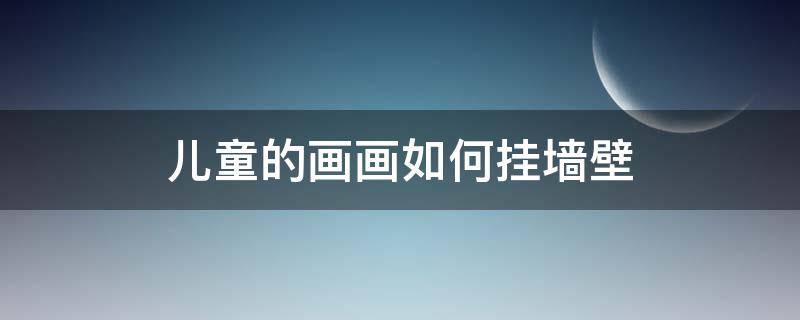 儿童的画画如何挂墙壁